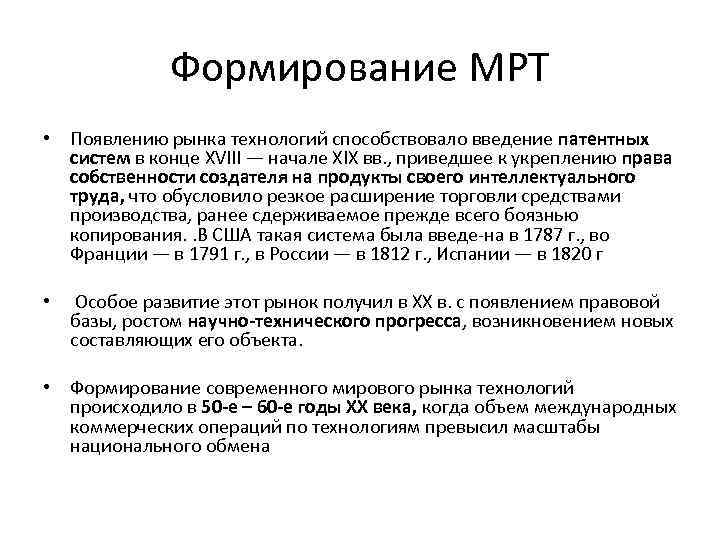 Формирование МРТ

• Появлению рынка технологий способствовало введение патентных систем в конце XVIII — начале XIX вв., приведшее к укреплению права собственности создателя на продукты своего интеллектуального труда, что обусловило резкое расширение торговли средствами производства, ранее сдерживаемое прежде всего боязнью копирования. .В США такая система была введе-на в 1787 г., во Франции — в 1791 г., в России — в 1812 г., Испании — в 1820 г

• Особое развитие этот рынок получил в XX в. с появлением правовой базы, ростом научно-технического прогресса, возникновением новых составляющих его объекта.

• Формирование современного мирового рынка технологий происходило в 50-е – 60-е годы XX века, когда объем международных коммерческих операций по технологиям превысил масштабы национального обмена